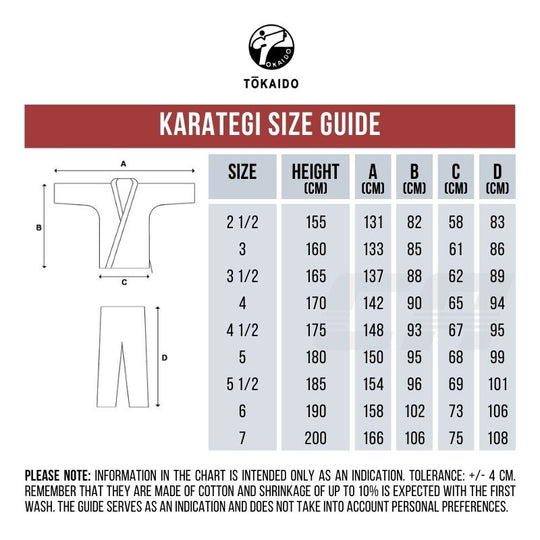 TOKAIDO

TŌKAIDO

KARATEGI SIZE GUIDE

A

B

C

D

| SIZE | HEIGHT (CM) | A (CM) | B (CM) | C (CM) | D (CM) |
|---|---|---|---|---|---|
| 2 1/2 | 155 | 131 | 82 | 58 | 83 |
| 3 | 160 | 133 | 85 | 61 | 86 |
| 3 1/2 | 165 | 137 | 88 | 62 | 89 |
| 4 | 170 | 142 | 90 | 65 | 94 |
| 4 1/2 | 175 | 148 | 93 | 67 | 95 |
| 5 | 180 | 150 | 95 | 68 | 99 |
| 5 1/2 | 185 | 154 | 96 | 69 | 101 |
| 6 | 190 | 158 | 102 | 73 | 106 |
| 7 | 200 | 166 | 106 | 75 | 108 |

PLEASE NOTE: INFORMATION IN THE CHART IS INTENDED ONLY AS AN INDICATION. TOLERANCE: +/- 4 CM. REMEMBER THAT THEY ARE MADE OF COTTON AND SHRINKAGE OF UP TO 10% IS EXPECTED WITH THE FIRST WASH. THE GUIDE SERVES AS AN INDICATION AND DOES NOT TAKE INTO ACCOUNT PERSONAL PREFERENCES.